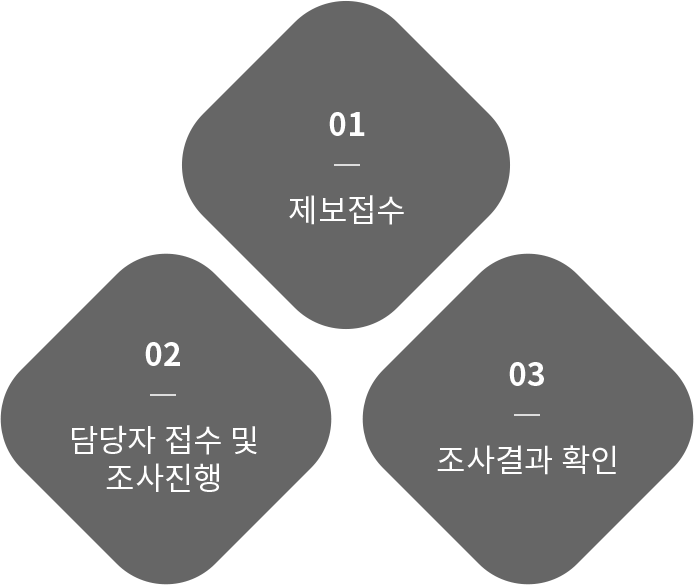 01
—
제보접수

02
—
담당자 접수 및 조사진행

03
—
조사결과 확인